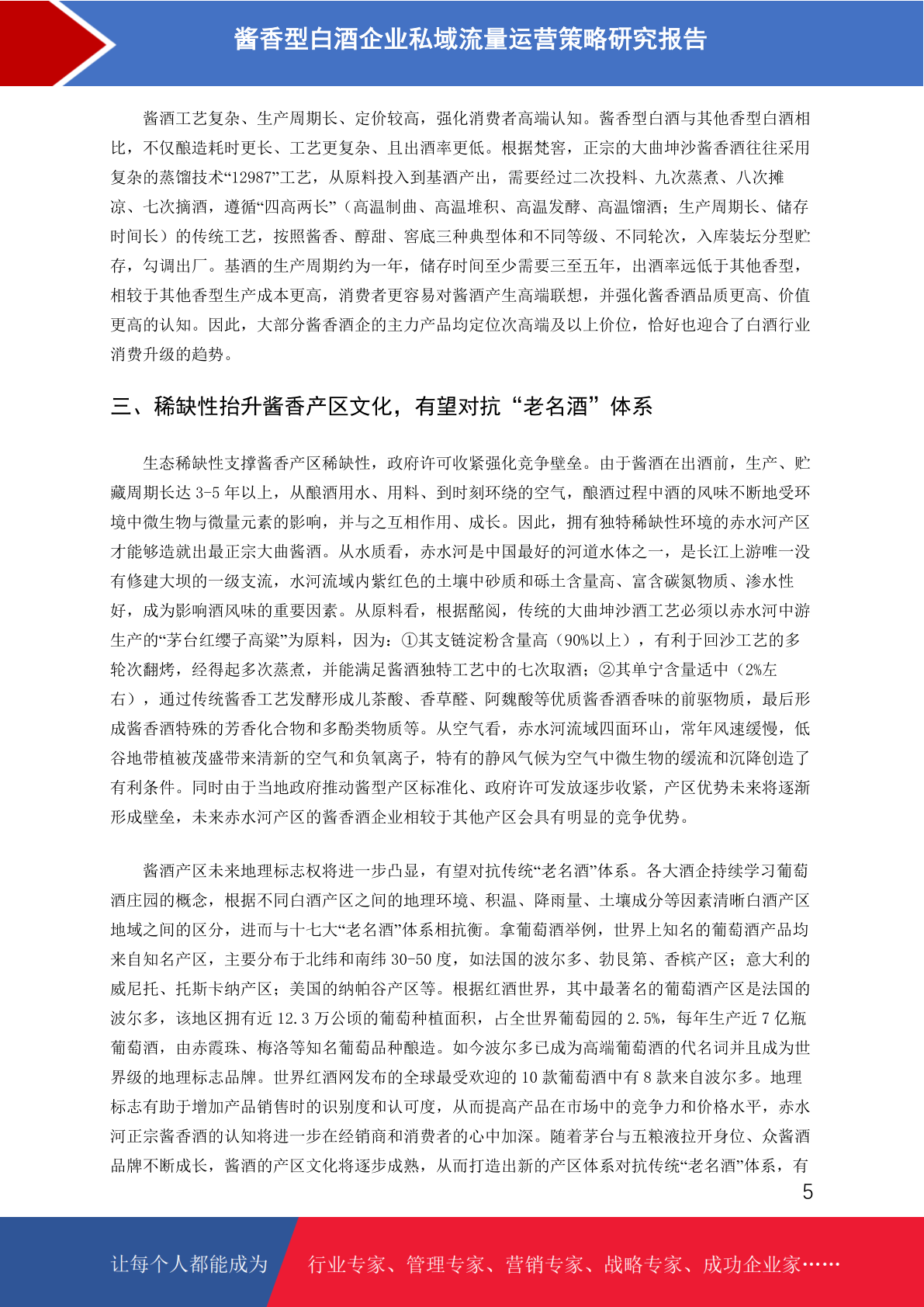 酱香型白酒企业私域流量运营策略研究报告

酱酒工艺复杂、生产周期长、定价较高，强化消费者高端认知。酱香型白酒与其他香型白酒相比，不仅酿造耗时更长、工艺更复杂、且出酒率更低。根据梵窖，正宗的大曲坤沙酱香酒往往采用复杂的蒸馏技术“12987”工艺，从原料投入到基酒产出，需要经过二次投料、九次蒸煮、八次摊凉、七次摘酒，遵循“四高两长”（高温制曲、高温堆积、高温发酵、高温馏酒；生产周期长、储存时间长）的传统工艺，按照酱香、醇甜、窖底三种典型体和不同等级、不同轮次，入库装坛分型贮存，勾调出厂。基酒的生产周期约为一年，储存时间至少需要三至五年，出酒率远低于其他香型，相较于其他香型生产成本更高，消费者更容易对酱酒产生高端联想，并强化酱香酒品质更高、价值更高的认知。因此，大部分酱香酒企的主力产品均定位次高端及以上价位，恰好也迎合了白酒行业消费升级的趋势。

三、稀缺性抬升酱香产区文化，有望对抗“老名酒”体系

生态稀缺性支撑酱香产区稀缺性，政府许可收紧强化竞争壁垒。由于酱酒在出酒前，生产、贮藏周期长达 3-5 年以上，从酿酒用水、用料、到时刻环绕的空气，酿酒过程中酒的风味不断地受环境中微生物与微量元素的影响，并与之互相作用、成长。因此，拥有独特稀缺性环境的赤水河产区才能够造就出最正宗大曲酱酒。从水质看，赤水河是中国最好的河道水体之一，是长江上游唯一没有修建大坝的一级支流，水河流域内紫红色的土壤中砂质和砾土含量高、富含碳氮物质、渗水性好，成为影响酒风味的重要因素。从原料看，根据酩阅，传统的大曲坤沙酒工艺必须以赤水河中游生产的“茅台红缨子高粱”为原料，因为：①其支链淀粉含量高（90%以上），有利于回沙工艺的多轮次翻烤，经得起多次蒸煮，并能满足酱酒独特工艺中的七次取酒；②其单宁含量适中（2%左右），通过传统酱香工艺发酵形成儿茶酸、香草醛、阿魏酸等优质酱香酒香味的前驱物质，最后形成酱香酒特殊的芳香化合物和多酚类物质等。从空气看，赤水河流域四面环山，常年风速缓慢，低谷地带植被茂盛带来清新的空气和负氧离子，特有的静风气候为空气中微生物的缓流和沉降创造了有利条件。同时由于当地政府推动酱型产区标准化、政府许可发放逐步收紧，产区优势未来将逐渐形成壁垒，未来赤水河产区的酱香酒企业相较于其他产区会具有明显的竞争优势。

酱酒产区未来地理标志权将进一步凸显，有望对抗传统“老名酒”体系。各大酒企持续学习葡萄酒庄园的概念，根据不同白酒产区之间的地理环境、积温、降雨量、土壤成分等因素清晰白酒产区地域之间的区分，进而与十七大“老名酒”体系相抗衡。拿葡萄酒举例，世界上知名的葡萄酒产品均来自知名产区，主要分布于北纬和南纬 30-50 度，如法国的波尔多、勃艮第、香槟产区；意大利的威尼托、托斯卡纳产区；美国的纳帕谷产区等。根据红酒世界，其中最著名的葡萄酒产区是法国的波尔多，该地区拥有近 12.3 万公顷的葡萄种植面积，占全世界葡萄园的 2.5%，每年生产近 7 亿瓶葡萄酒，由赤霞珠、梅洛等知名葡萄品种酿造。如今波尔多已成为高端葡萄酒的代名词并且成为世界级的地理标志品牌。世界红酒网发布的全球最受欢迎的 10 款葡萄酒中有 8 款来自波尔多。地理标志有助于增加产品销售时的识别度和认可度，从而提高产品在市场中的竞争力和价格水平，赤水河正宗酱香酒的认知将进一步在经销商和消费者的心中加深。随着茅台与五粮液拉开身位、众酱酒品牌不断成长，酱酒的产区文化将逐步成熟，从而打造出新的产区体系对抗传统“老名酒”体系，有

5

让每个人都能成为 行业专家、管理专家、营销专家、战略专家、成功企业家……